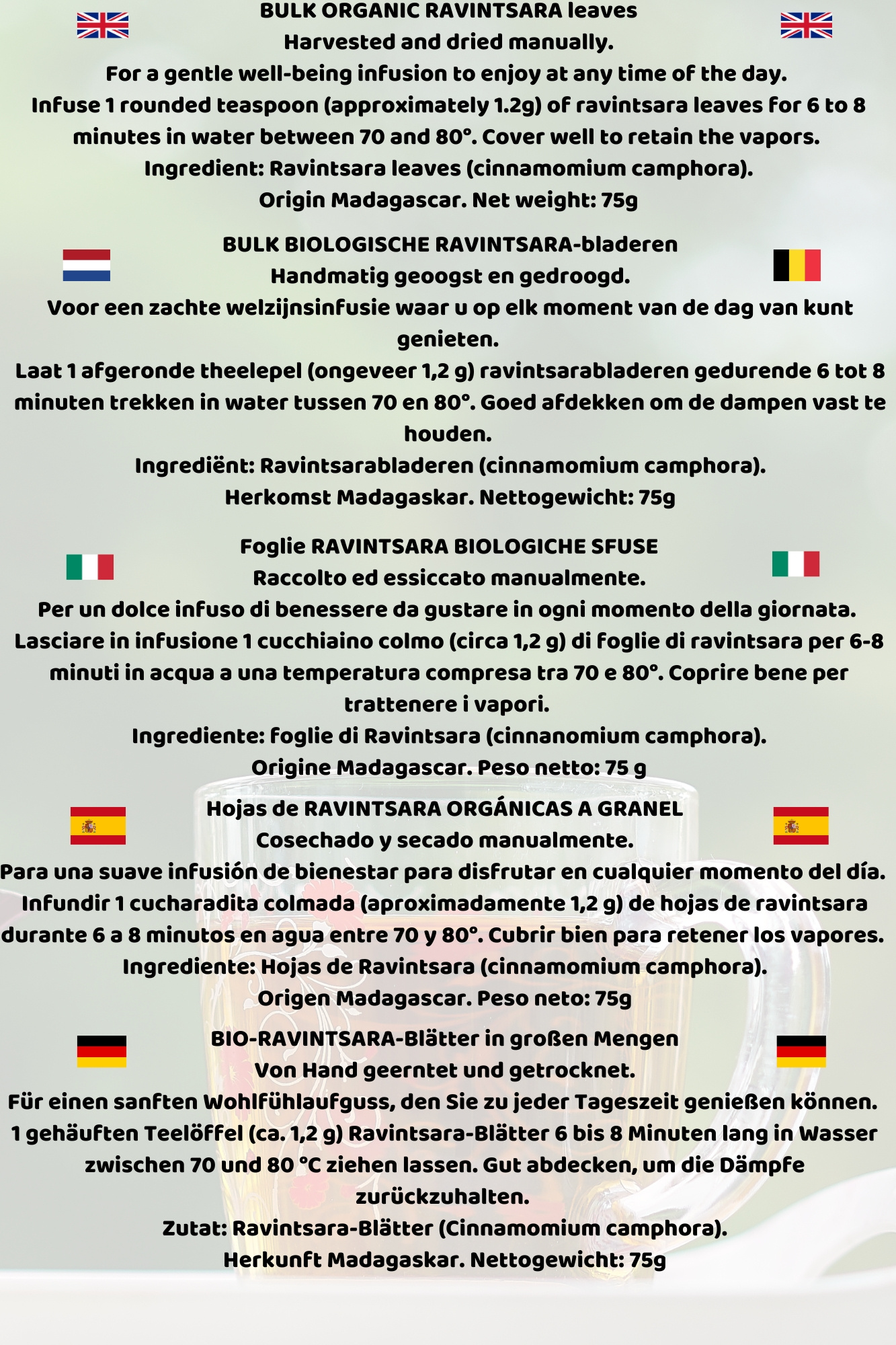 BULK ORGANIC RAVINTSARA leaves
Harvested and dried manually.
For a gentle well-being infusion to enjoy at any time of the day.
Infuse 1 rounded teaspoon (approximately 1.2g) of ravintsara leaves for 6 to 8 minutes in water between 70 and 80°. Cover well to retain the vapors.
Ingredient: Ravintsara leaves (cinnamomium camphora).
Origin Madagascar. Net weight: 75g

BULK BIOLOGISCHE RAVINTSARA-bladeren
Handmatig geoogst en gedroogd.
Voor een zachte welzijnsinfusie waar u op elk moment van de dag van kunt genieten.
Laat 1 afgeronde theelepel (ongeveer 1,2 g) ravintsarabladeren gedurende 6 tot 8 minuten trekken in water tussen 70 en 80°. Goed afdekken om de dampen vast te houden.
Ingrediënt: Ravintsarabladeren (cinnamomium camphora).
Herkomst Madagaskar. Nettogewicht: 75g

Foglie RAVINTSARA BIOLOGICHE SFUSE
Raccolto ed essiccato manualmente.
Per un dolce infuso di benessere da gustare in ogni momento della giornata.
Lasciare in infusione 1 cucchiaino colmo (circa 1,2 g) di foglie di ravintsara per 6-8 minuti in acqua a una temperatura compresa tra 70 e 80°. Coprire bene per trattenere i vapori.
Ingrediente: foglie di Ravintsara (cinnanomium camphora).
Origine Madagascar. Peso netto: 75 g

Hojas de RAVINTSARA ORGÁNICAS A GRANEL
Cosechado y secado manualmente.
Para una suave infusión de bienestar para disfrutar en cualquier momento del día.
Infundir 1 cucharadita colmada (aproximadamente 1,2 g) de hojas de ravintsara durante 6 a 8 minutos en agua entre 70 y 80°. Cubrir bien para retener los vapores.
Ingrediente: Hojas de Ravintsara (cinnamomium camphora).
Origen Madagascar. Peso neto: 75g

BIO-RAVINTSARA-Blätter in großen Mengen
Von Hand geerntet und getrocknet.
Für einen sanften Wohlfühlaufguss, den Sie zu jeder Tageszeit genießen können.
1 gehäuften Teelöffel (ca. 1,2 g) Ravintsara-Blätter 6 bis 8 Minuten lang in Wasser zwischen 70 und 80 °C ziehen lassen. Gut abdecken, um die Dämpfe zurückzuhalten.
Zutat: Ravintsara-Blätter (Cinnamomium camphora).
Herkunft Madagaskar. Nettogewicht: 75g